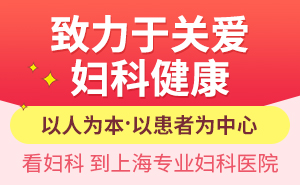 致力于关爱
妇科健康

以人为本·以患者为中心

看妇科 到上海专业妇科医院